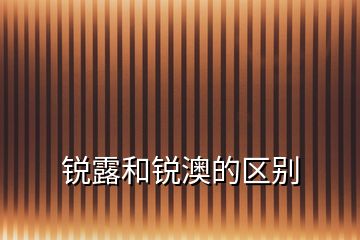 锐露和锐澳的区别